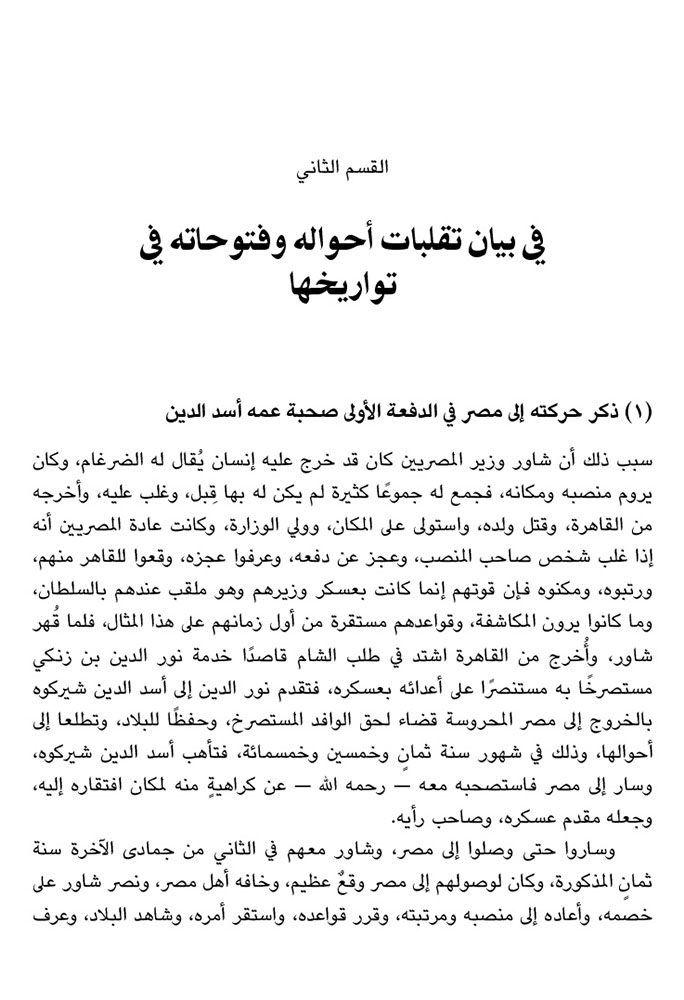 القسم الثاني

في بيان تقلبات أحواله وفتوحاته في تواريخها

(١) ذكر حركته إلى مصر في الدفعة الأولى صحبة عمه أسد الدين

سبب ذلك أن شاور وزير المصريين كان قد خرج عليه إنسان يُقال له الضرغام، وكان يروم منصبه ومكانه، فجمع له جموعًا كثيرة لم يكن له بها قِبل، وغلب عليه، وأخرجه من القاهرة، وقتل ولده، واستولى على المكان، وولي الوزارة، وكانت عادة المصريين أنه إذا غلب شخص صاحب المنصب، وعجز عن دفعه، وعرفوا عجزه، وقعوا للقاهر منهم، ورتبوه، ومكنوه فإن قوتهم إنما كانت بعسكر وزيرهم وهو ملقب عندهم بالسلطان، وما كانوا يرون المكاشفة، وقواعدهم مستقرة من أول زمانهم على هذا المثال، فلما قُهر شاور، وأُخرج من القاهرة اشتد في طلب الشام قاصدًا خدمة نور الدين بن زنكي مستصرخًا به مستنصرًا على أعدائه بعسكره، فتقدم نور الدين إلى أسد الدين شيركوه بالخروج إلى مصر المحروسة قضاء لحق الوافد المستصرخ، وحفظًا للبلاد، وتطلعا إلى أحوالها، وذلك في شهور سنة ثمانٍ وخمسين وخمسمائة، فتأهب أسد الدين شيركوه، وسار إلى مصر فاستصحبه معه — رحمه الله — عن كراهيةٍ منه لمكان افتقاره إليه، وجعله مقدم عسكره، وصاحب رأيه.

وساروا حتى وصلوا إلى مصر، وشاور معهم في الثاني من جمادى الآخرة سنة ثمانٍ المذكورة، وكان لوصولهم إلى مصر وقعٌ عظيم، وخافه أهل مصر، ونصر شاور على خصمه، وأعاده إلى منصبه ومرتبته، وقرر قواعده، واستقر أمره، وشاهد البلاد، وعرف